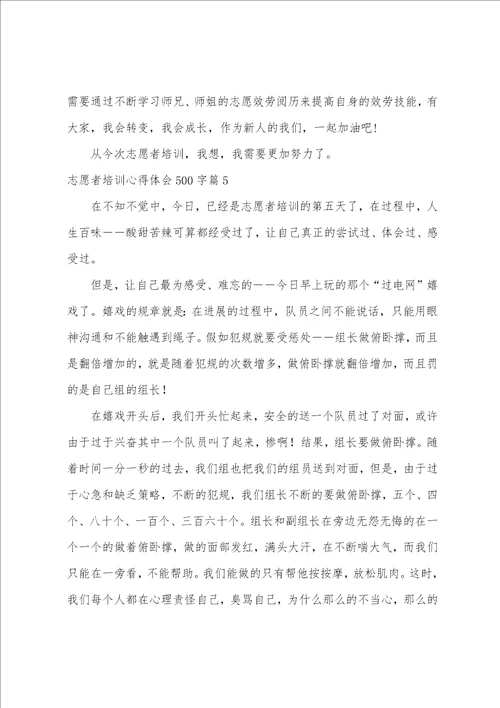 需要通过不断学习师兄、师姐的志愿效劳阅历来提高自身的效劳技能，有大家，我会转变，我会成长，作为新人的我们，一起加油吧！

从今次志愿者培训，我想，我需要更加努力了。

志愿者培训心得体会500字篇5

在不知不觉中，今日，已经是志愿者培训的第五天了，在过程中，人生百味——酸甜苦辣可算都经受过了，让自己真正的尝试过、体会过、感受过。

但是，让自己最为感受、难忘的——今日早上玩的那个“过电网”嬉戏了。嬉戏的规章就是：在进展的过程中，队员之间不能说话，只能用眼神沟通和不能触遇到绳子。假如犯规就要受惩处——组长做俯卧撑，而且是翻倍增加的，就是随着犯规的次数增多，做俯卧撑就翻倍增加，而且罚的是自己组的组长！

在嬉戏开头后，我们开头忙起来，安全的送一个队员过了对面，或许由于过于兴奋其中一个队员叫了起来，惨啊！结果，组长要做俯卧撑。随着时间一分一秒的过去，我们组也把我们的组员送到对面，但是，由于过于心急和缺乏策略，不断的犯规，我们组长不断的要做俯卧撑，五个、四个、八十个、一百个、三百六十个。组长和副组长在旁边无怨无悔的在一个一个的做着俯卧撑，做的面部发红，满头大汗，在不断喘大气，而我们只能在一旁看，不能帮助。我们能做的只有帮他按按摩，放松肌肉。这时，我们每个人都在心理责怪自己，臭骂自己，为什么那么的不当心，那么的